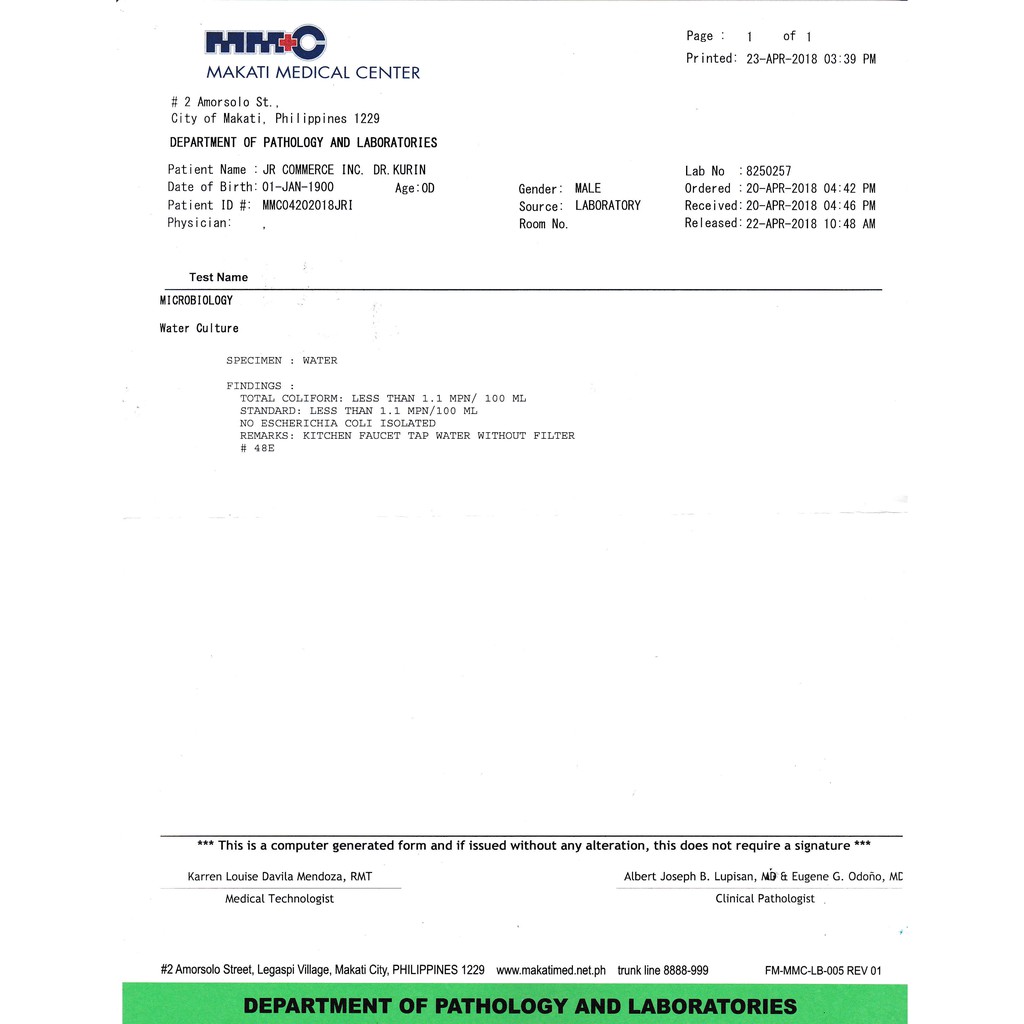 MMC
MAKATI MEDICAL CENTER

Page : 1 of 1
Printed: 23-APR-2018 03:39 PM

# 2 Amorsolo St.,
City of Makati, Philippines 1229

DEPARTMENT OF PATHOLOGY AND LABORATORIES

Patient Name : JR COMMERCE INC. DR.KURIN
Date of Birth: 01-JAN-1900 Age:0D
Patient ID #: MMC04202018JRI
Physician: ,

Gender: MALE
Source: LABORATORY
Room No.

Lab No : 8250257
Ordered : 20-APR-2018 04:42 PM
Received: 20-APR-2018 04:46 PM
Released: 22-APR-2018 10:48 AM

Test Name

MICROBIOLOGY

Water Culture

SPECIMEN : WATER

FINDINGS :
TOTAL COLIFORM: LESS THAN 1.1 MPN/ 100 ML
STANDARD: LESS THAN 1.1 MPN/100 ML
NO ESCHERICHIA COLI ISOLATED
REMARKS: KITCHEN FAUCET TAP WATER WITHOUT FILTER
# 48E

*** This is a computer generated form and if issued without any alteration, this does not require a signature ***

Karren Louise Davila Mendoza, RMT
Medical Technologist

Albert Joseph B. Lupisan, MD & Eugene G. Odoño, MD
Clinical Pathologist

#2 Amorsolo Street, Legaspi Village, Makati City, PHILIPPINES 1229 www.makatimed.net.ph trunk line 8888-999 FM-MMC-LB-005 REV 01

DEPARTMENT OF PATHOLOGY AND LABORATORIES